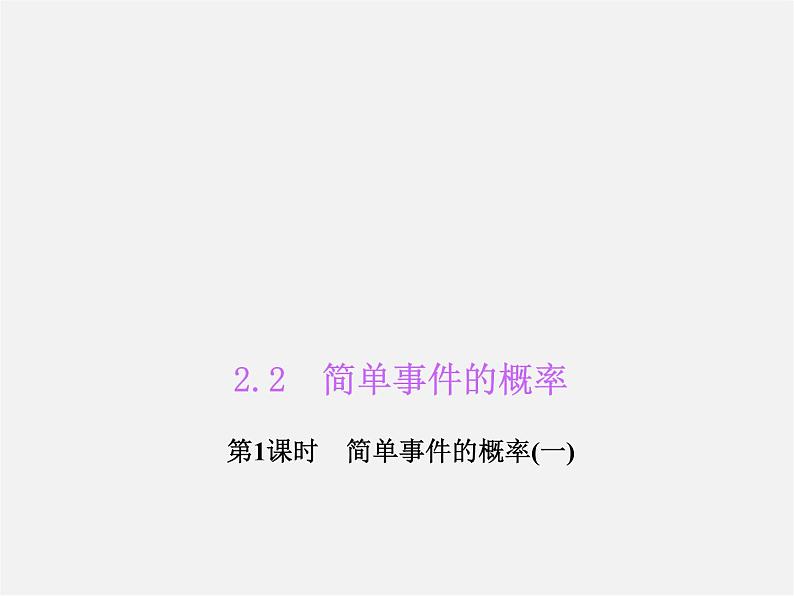 2.2　简单事件的概率

第1课时　简单事件的概率(一)